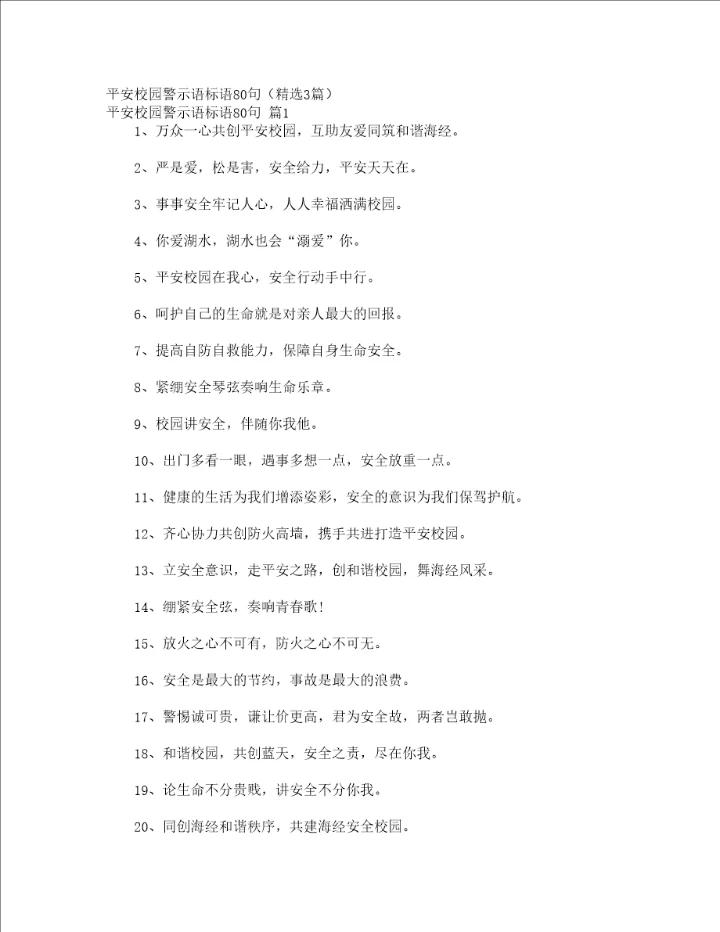 平安校园警示语标语80句（精选3篇）
平安校园警示语标语80句 篇1

1、万众一心共创平安校园，互助友爱同筑和谐海经。

2、严是爱，松是害，安全给力，平安天天在。

3、事事安全牢记人心，人人幸福洒满校园。

4、你爱湖水，湖水也会“溺爱”你。

5、平安校园在我心，安全行动手中行。

6、呵护自己的生命就是对亲人最大的回报。

7、提高自防自救能力，保障自身生命安全。

8、紧绷安全琴弦奏响生命乐章。

9、校园讲安全，伴随你我他。

10、出门多看一眼，遇事多想一点，安全放重一点。

11、健康的生活为我们增添姿彩，安全的意识为我们保驾护航。

12、齐心协力共创防火高墙，携手共进打造平安校园。

13、立安全意识，走平安之路，创和谐校园，舞海经风采。

14、绷紧安全弦，奏响青春歌！

15、放火之心不可有，防火之心不可无。

16、安全是最大的节约，事故是最大的浪费。

17、警惕诚可贵，谦让价更高，君为安全故，两者岂敢抛。

18、和谐校园，共创蓝天，安全之责，尽在你我。

19、论生命不分贵贱，讲安全不分你我。

20、同创海经和谐秩序，共建海经安全校园。